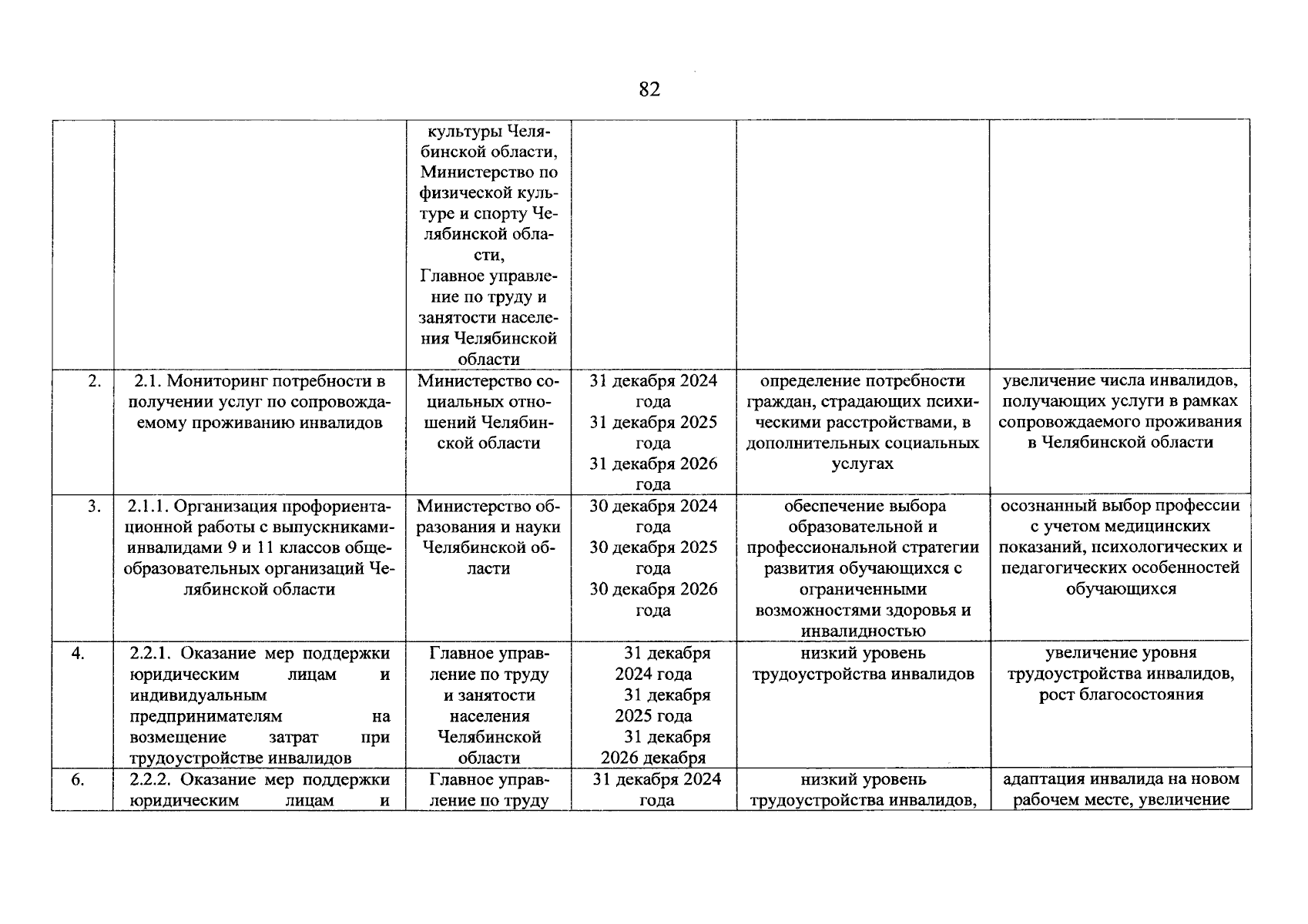 82

| | | | | | |
|---|---|---|---|---|---|
| | | культуры Челябинской области, Министерство по физической культуре и спорту Челябинской области, Главное управление по труду и занятости населения Челябинской области | | | |
| 2. | 2.1. Мониторинг потребности в получении услуг по сопровождаемому проживанию инвалидов | Министерство социальных отношений Челябинской области | 31 декабря 2024 года 31 декабря 2025 года 31 декабря 2026 года | определение потребности граждан, страдающих психическими расстройствами, в дополнительных социальных услугах | увеличение числа инвалидов, получающих услуги в рамках сопровождаемого проживания в Челябинской области |
| 3. | 2.1.1. Организация профориентационной работы с выпускниками-инвалидами 9 и 11 классов общеобразовательных организаций Челябинской области | Министерство образования и науки Челябинской области | 30 декабря 2024 года 30 декабря 2025 года 30 декабря 2026 года | обеспечение выбора образовательной и профессиональной стратегии развития обучающихся с ограниченными возможностями здоровья и инвалидностью | осознанный выбор профессии с учетом медицинских показаний, психологических и педагогических особенностей обучающихся |
| 4. | 2.2.1. Оказание мер поддержки юридическим лицам и индивидуальным предпринимателям на возмещение затрат при трудоустройстве инвалидов | Главное управление по труду и занятости населения Челябинской области | 31 декабря 2024 года 31 декабря 2025 года 31 декабря 2026 декабря | низкий уровень трудоустройства инвалидов | увеличение уровня трудоустройства инвалидов, рост благосостояния |
| 6. | 2.2.2. Оказание мер поддержки юридическим лицам и | Главное управление по труду | 31 декабря 2024 года | низкий уровень трудоустройства инвалидов, | адаптация инвалида на новом рабочем месте, увеличение |